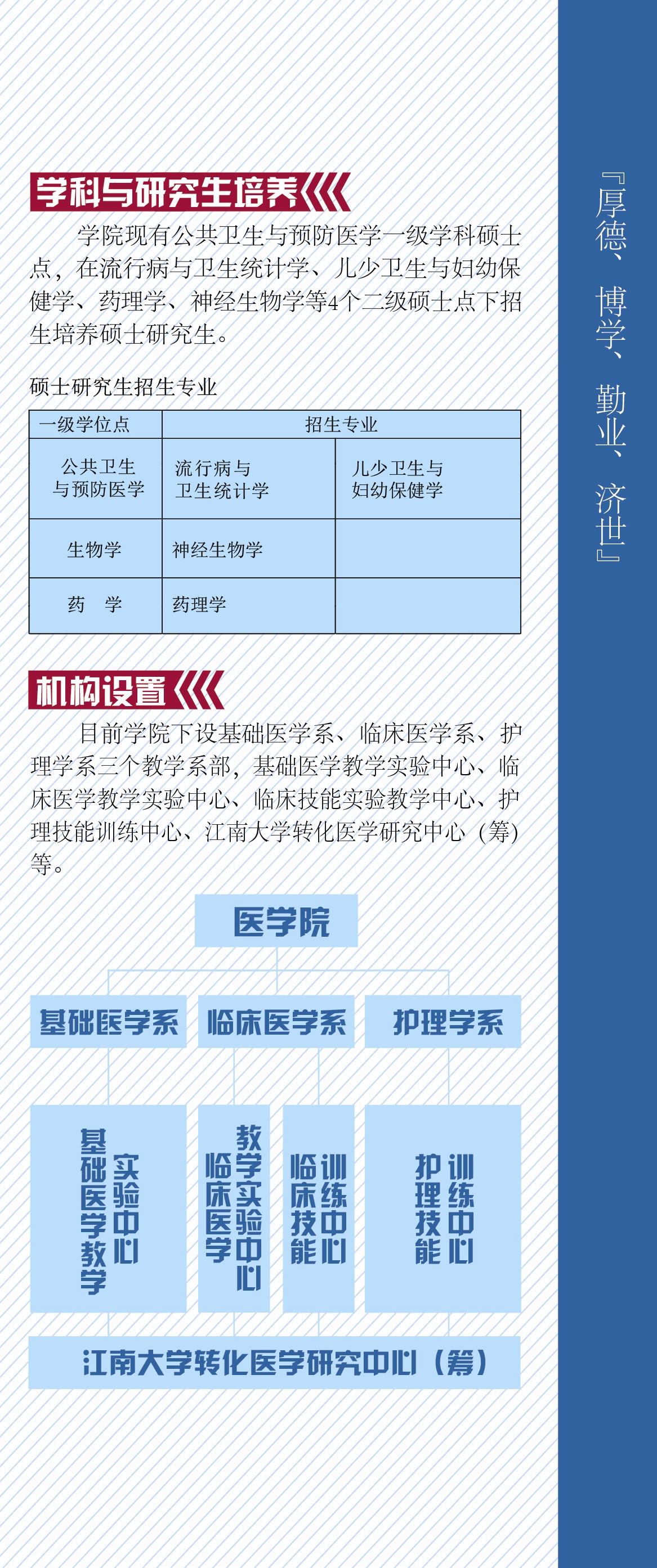 学科与研究生培养

学院现有公共卫生与预防医学一级学科硕士点，在流行病与卫生统计学、儿少卫生与妇幼保健学、药理学、神经生物学等4个二级硕士点下招生培养硕士研究生。

硕士研究生招生专业

| 一级学位点 | 招生专业 | |
|---|---|---|
| 公共卫生与预防医学 | 流行病与卫生统计学 | 儿少卫生与妇幼保健学 |
| 生物学 | 神经生物学 | |
| 药 学 | 药理学 | |

机构设置

目前学院下设基础医学系、临床医学系、护理学系三个教学系部，基础医学教学实验中心、临床医学教学实验中心、临床技能实验教学中心、护理技能训练中心、江南大学转化医学研究中心（筹）等。

医学院

基础医学系

临床医学系

护理学系

基础医学教学实验中心

临床医学教学实验中心

临床技能训练中心

护理技能训练中心

江南大学转化医学研究中心（筹）

『厚德、博学、勤业、济世』